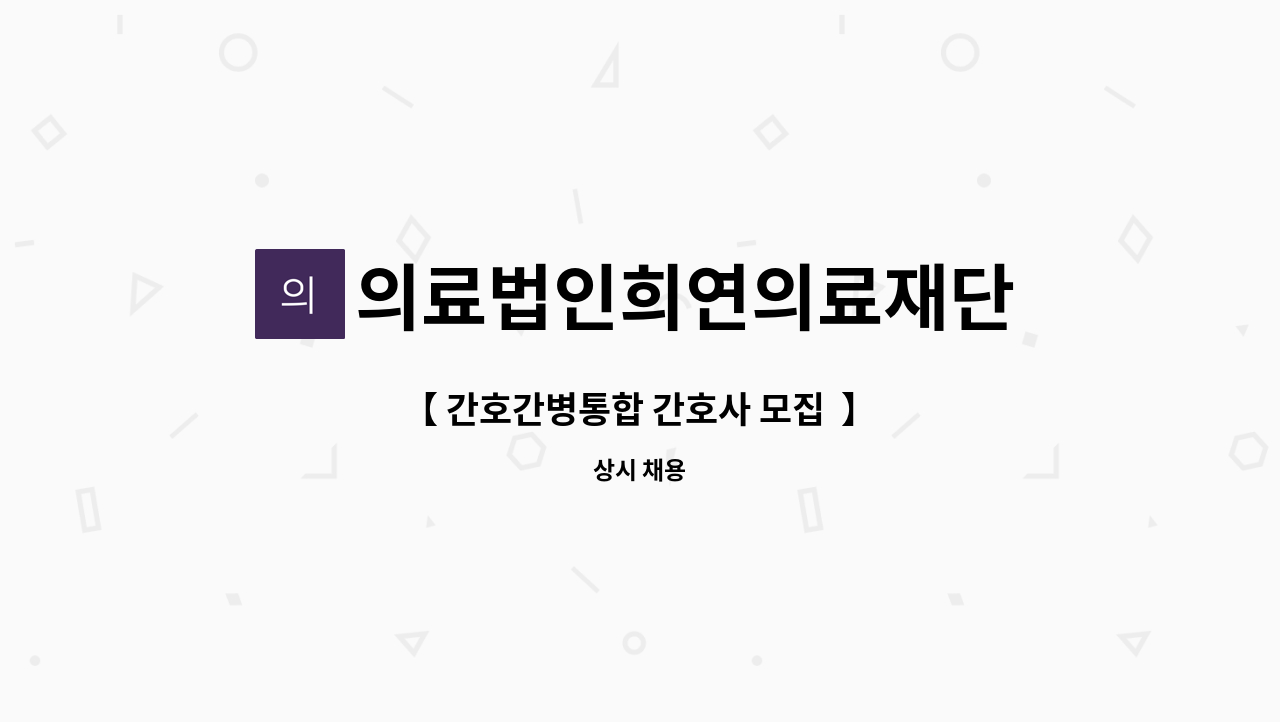 의

의료법인희연의료재단

【 간호간병통합 간호사 모집 】

상시 채용